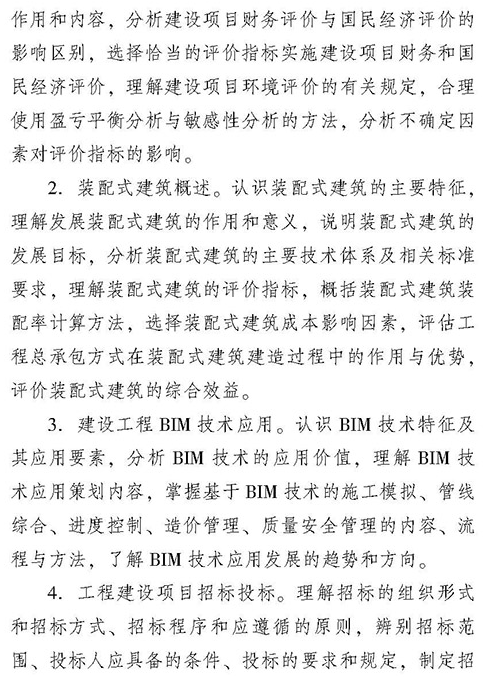 作用和内容，分析建设项目财务评价与国民经济评价的影响区别，选择恰当的评价指标实施建设项目财务和国民经济评价，理解建设项目环境评价的有关规定，合理使用盈亏平衡分析与敏感性分析的方法，分析不确定因素对评价指标的影响。

2. 装配式建筑概述。认识装配式建筑的主要特征，理解发展装配式建筑的作用和意义，说明装配式建筑的发展目标，分析装配式建筑的主要技术体系及相关标准要求，理解装配式建筑的评价指标，概括装配式建筑装配率计算方法，选择装配式建筑成本影响因素，评估工程总承包方式在装配式建筑建造过程中的作用与优势，评价装配式建筑的综合效益。

3. 建设工程 BIM 技术应用。认识 BIM 技术特征及其应用要素，分析 BIM 技术的应用价值，理解 BIM 技术应用策划内容，掌握基于 BIM 技术的施工模拟、管线综合、进度控制、造价管理、质量安全管理的内容、流程与方法，了解 BIM 技术应用发展的趋势和方向。

4. 工程建设项目招标投标。理解招标的组织形式和招标方式、招标程序和应遵循的原则，辨别招标范围、投标人应具备的条件、投标的要求和规定，制定招